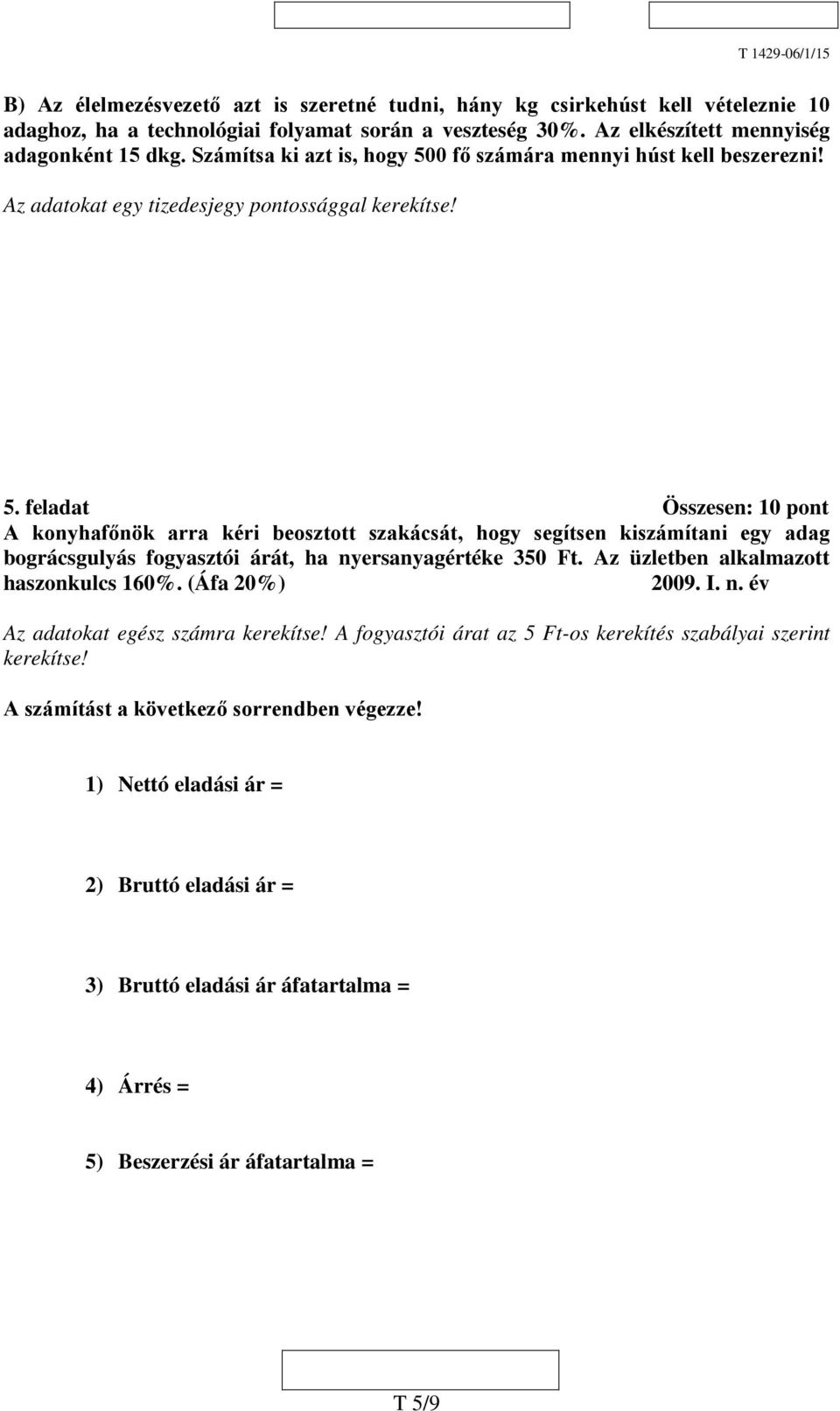 T 1429-06/1/15

B) Az élelmezésvezető azt is szeretné tudni, hány kg csirkehúst kell vételeznie 10 adaghoz, ha a technológiai folyamat során a veszteség 30%. Az elkészített mennyiség adagonként 15 dkg. Számítsa ki azt is, hogy 500 fő számára mennyi húst kell beszerezni!

Az adatokat egy tizedesjegy pontossággal kerekítse!

5. feladat Összesen: 10 pont

A konyhafőnök arra kéri beosztott szakácsát, hogy segítsen kiszámítani egy adag bográcsgulyás fogyasztói árát, ha nyersanyagértéke 350 Ft. Az üzletben alkalmazott haszonkulcs 160%. (Áfa 20%) 2009. I. n. év

Az adatokat egész számra kerekítse! A fogyasztói árat az 5 Ft-os kerekítés szabályai szerint kerekítse!

A számítást a következő sorrendben végezze!

1) Nettó eladási ár =

2) Bruttó eladási ár =

3) Bruttó eladási ár áfatartalma =

4) Árrés =

5) Beszerzési ár áfatartalma =

T 5/9